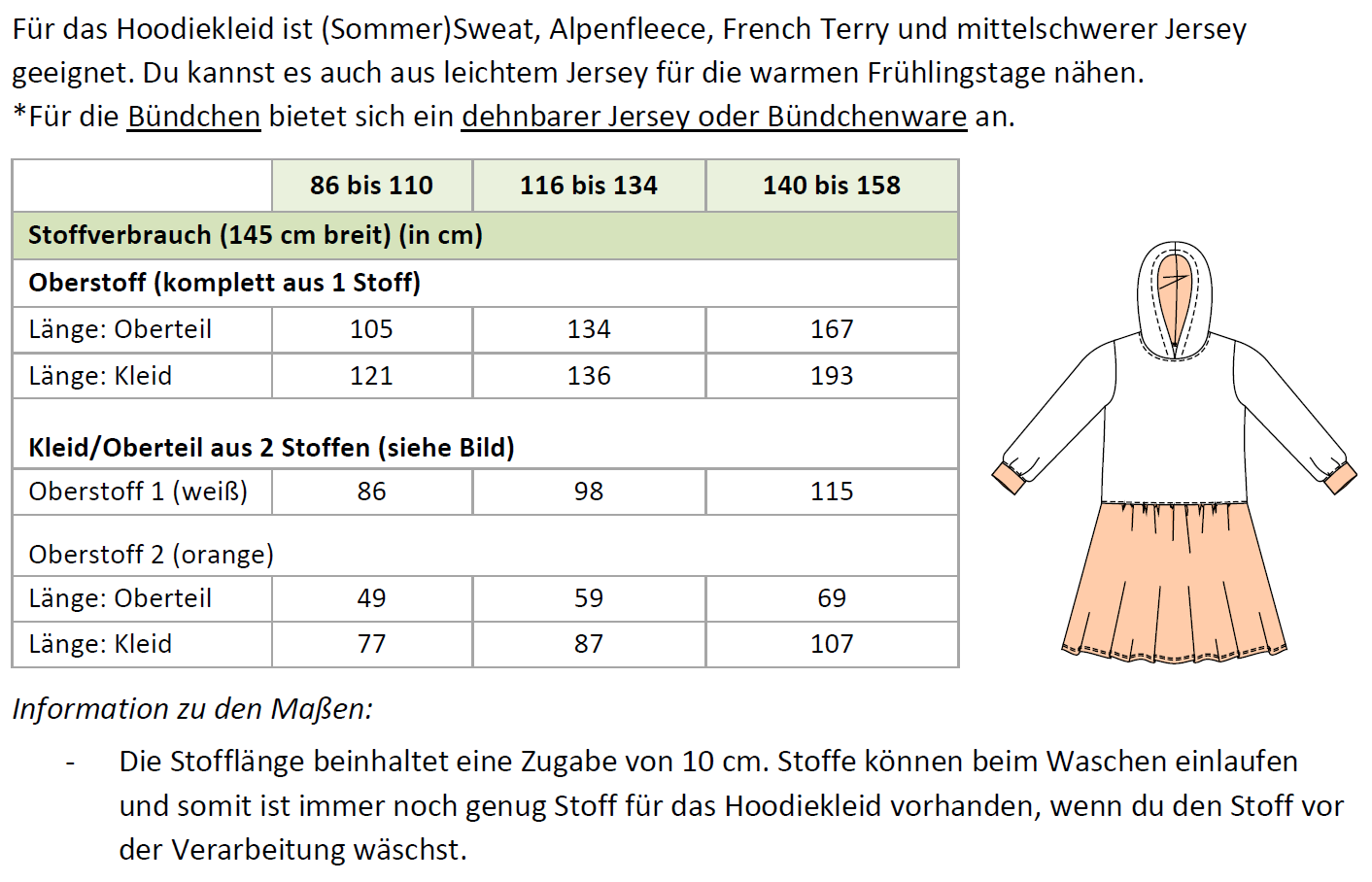 Für das Hoodiekleid ist (Sommer)Sweat, Alpenfleece, French Terry und mittelschwerer Jersey geeignet. Du kannst es auch aus leichtem Jersey für die warmen Frühlingstage nähen.
*Für die Bündchen bietet sich ein dehnbarer Jersey oder Bündchenware an.

| | 86 bis 110 | 116 bis 134 | 140 bis 158 |
|---|---|---|---|
| Stoffverbrauch (145 cm breit) (in cm) | | | |
| Oberstoff (komplett aus 1 Stoff) | | | |
| Länge: Oberteil | 105 | 134 | 167 |
| Länge: Kleid | 121 | 136 | 193 |
| Kleid/Oberteil aus 2 Stoffen (siehe Bild) | | | |
| Oberstoff 1 (weiß) | 86 | 98 | 115 |
| Oberstoff 2 (orange) | | | |
| Länge: Oberteil | 49 | 59 | 69 |
| Länge: Kleid | 77 | 87 | 107 |

Information zu den Maßen:

- Die Stofflänge beinhaltet eine Zugabe von 10 cm. Stoffe können beim Waschen einlaufen und somit ist immer noch genug Stoff für das Hoodiekleid vorhanden, wenn du den Stoff vor der Verarbeitung wäschst.